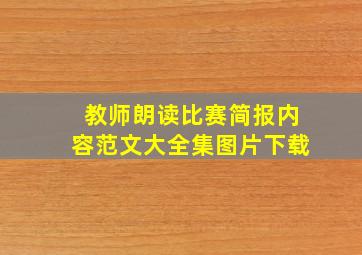 教师朗读比赛简报内容范文大全集图片下载